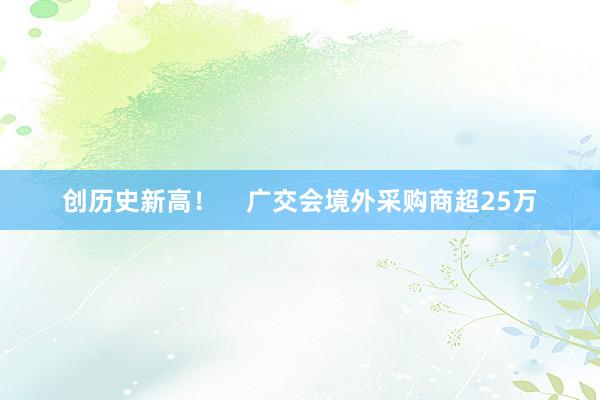 创历史新高！ 广交会境外采购商超25万